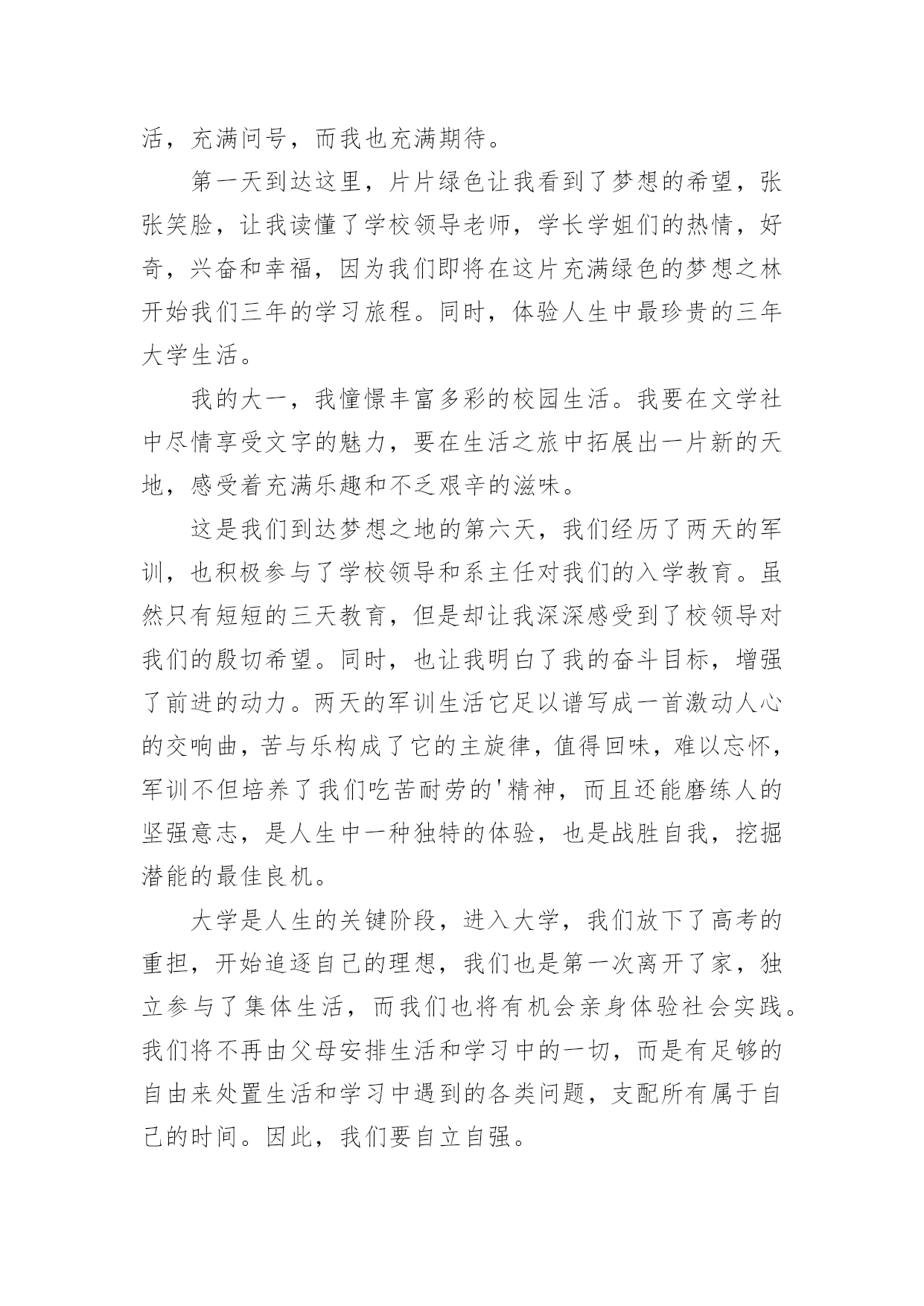 活，充满问号，而我也充满期待。

第一天到达这里，片片绿色让我看到了梦想的希望，张张笑脸，让我读懂了学校领导老师，学长学姐们的热情，好奇，兴奋和幸福，因为我们即将在这片充满绿色的梦想之林开始我们三年的学习旅程。同时，体验人生中最珍贵的三年大学生活。

我的大一，我憧憬丰富多彩的校园生活。我要在文学社中尽情享受文字的魅力，要在生活之旅中拓展出一片新的天地，感受着充满乐趣和不乏艰辛的滋味。

这是我们到达梦想之地的第六天，我们经历了两天的军训，也积极参与了学校领导和系主任对我们的入学教育。虽然只有短短的三天教育，但是却让我深深感受到了校领导对我们的殷切希望。同时，也让我明白了我的奋斗目标，增强了前进的动力。两天的军训生活它足以谱写成一首激动人心的交响曲，苦与乐构成了它的主旋律，值得回味，难以忘怀，军训不但培养了我们吃苦耐劳的'精神，而且还能磨练人的坚强意志，是人生中一种独特的体验，也是战胜自我，挖掘潜能的最佳良机。

大学是人生的关键阶段，进入大学，我们放下了高考的重担，开始追逐自己的理想，我们也是第一次离开了家，独立参与了集体生活，而我们也将有机会亲身体验社会实践。我们将不再由父母安排生活和学习中的一切，而是有足够的自由来处置生活和学习中遇到的各类问题，支配所有属于自己的时间。因此，我们要自立自强。